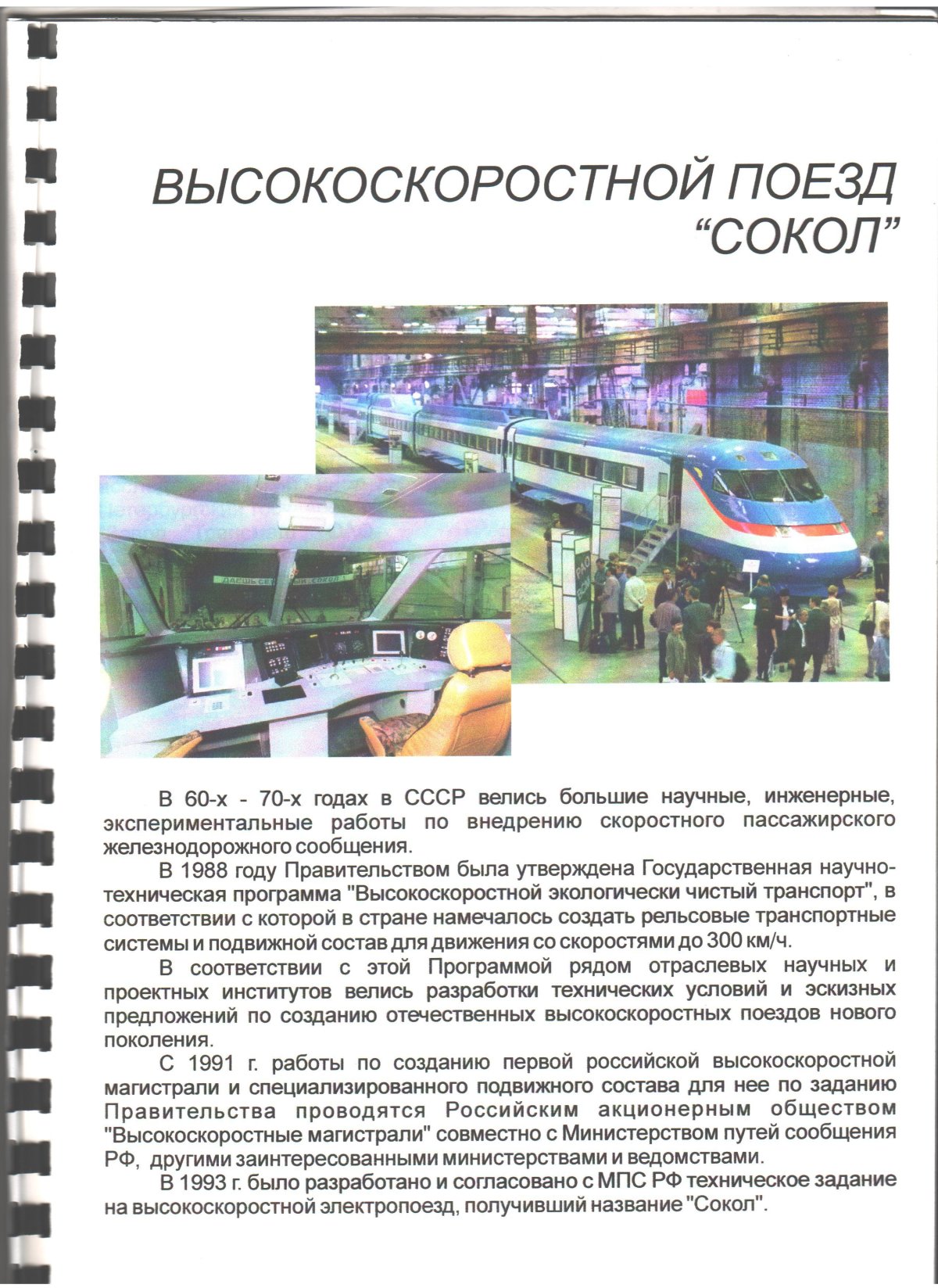 ВЫСОКОСКОРОСТНОЙ ПОЕЗД "СОКОЛ"

В 60-х - 70-х годах в СССР велись большие научные, инженерные, экспериментальные работы по внедрению скоростного пассажирского железнодорожного сообщения.

В 1988 году Правительством была утверждена Государственная научно-техническая программа "Высокоскоростной экологически чистый транспорт", в соответствии с которой в стране намечалось создать рельсовые транспортные системы и подвижной состав для движения со скоростями до 300 км/ч.

В соответствии с этой Программой рядом отраслевых научных и проектных институтов велись разработки технических условий и эскизных предложений по созданию отечественных высокоскоростных поездов нового поколения.

С 1991 г. работы по созданию первой российской высокоскоростной магистрали и специализированного подвижного состава для нее по заданию Правительства проводятся Российским акционерным обществом "Высокоскоростные магистрали" совместно с Министерством путей сообщения РФ, другими заинтересованными министерствами и ведомствами.

В 1993 г. было разработано и согласовано с МПС РФ техническое задание на высокоскоростной электропоезд, получивший название "Сокол".